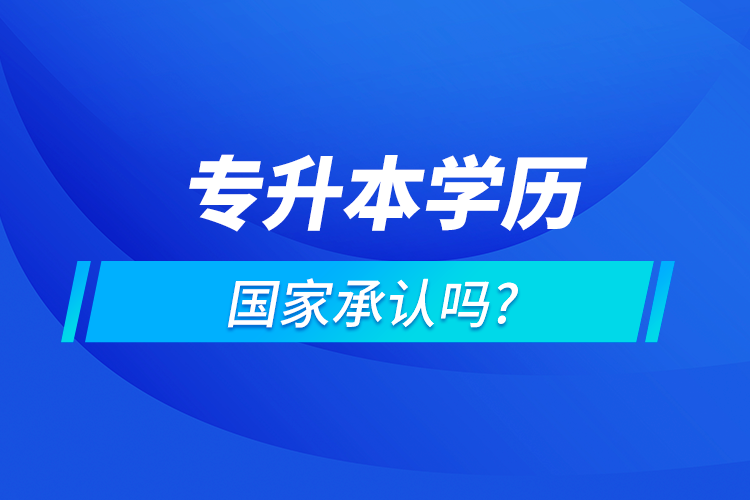 专升本学历

国家承认吗?